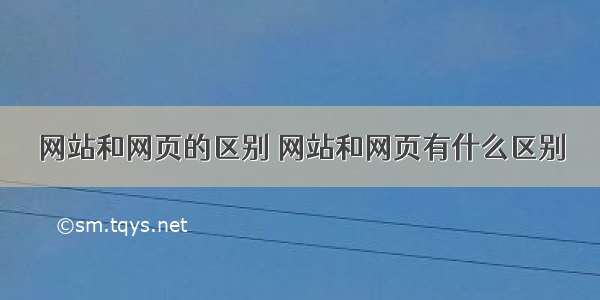 网站和网页的区别 网站和网页有什么区别

©sm.tqys.net